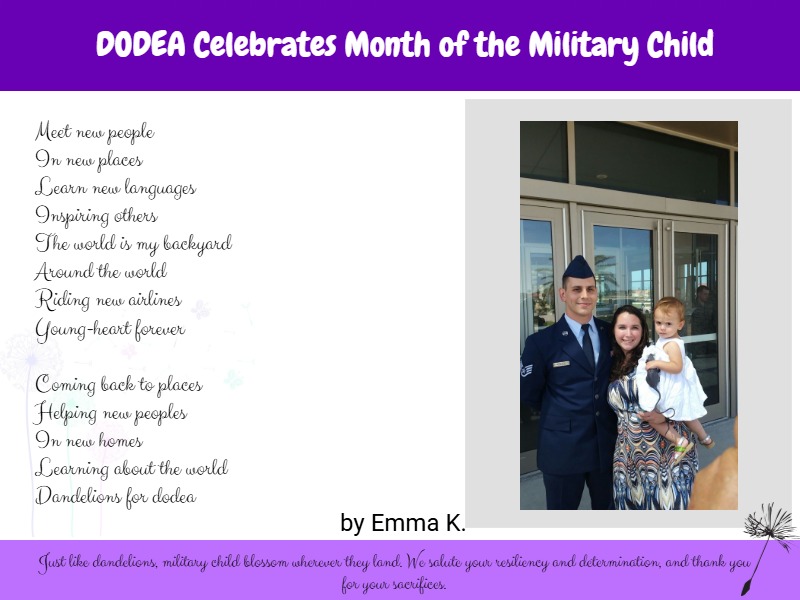 DODEA Celebrates Month of the Military Child

Meet new people
In new places
Learn new languages
Inspiring others
The world is my backyard
Around the world
Riding new airlines
Young-heart forever

Coming back to places
Helping new peoples
In new homes
Learning about the world
Dandelions for dodea

by Emma K.

Just like dandelions, military child blossom wherever they land. We salute your resiliency and determination, and thank you for your sacrifices.